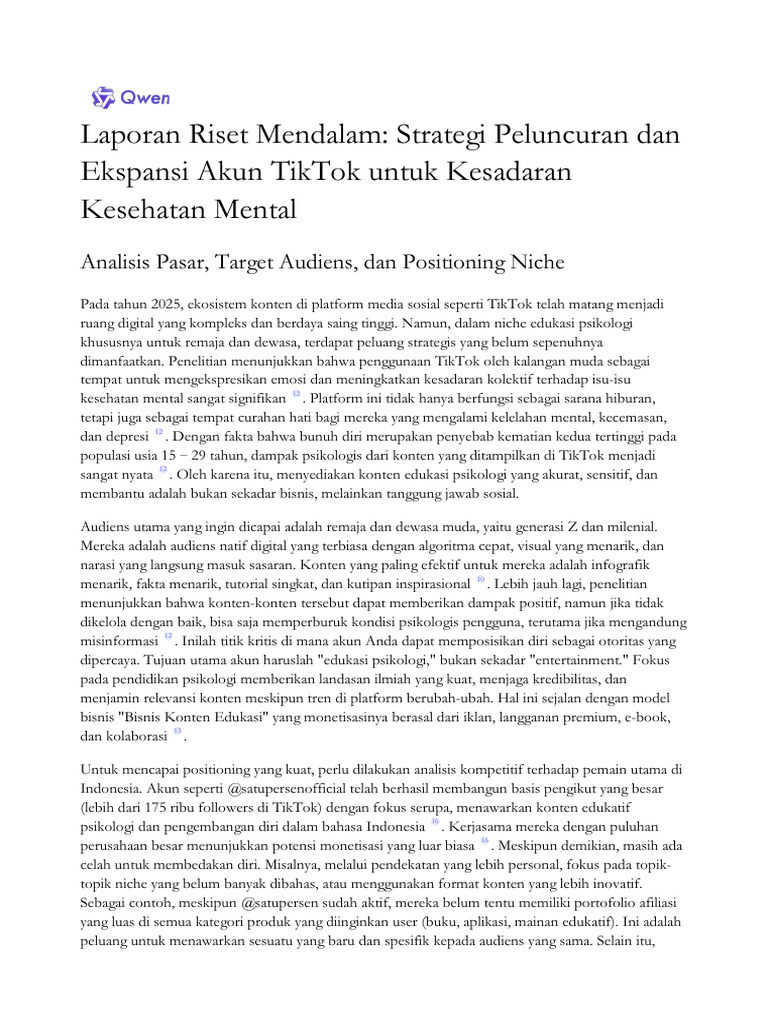 Qwen

Laporan Riset Mendalam: Strategi Peluncuran dan Ekspansi Akun TikTok untuk Kesadaran Kesehatan Mental

Analisis Pasar, Target Audiens, dan Positioning Niche

Pada tahun 2025, ekosistem konten di platform media sosial seperti TikTok telah matang menjadi ruang digital yang kompleks dan berdaya saing tinggi. Namun, dalam niche edukasi psikologi khususnya untuk remaja dan dewasa, terdapat peluang strategis yang belum sepenuhnya dimanfaatkan. Penelitian menunjukkan bahwa penggunaan TikTok oleh kalangan muda sebagai tempat untuk mengekspresikan emosi dan meningkatkan kesadaran kolektif terhadap isu-isu kesehatan mental sangat signifikan $^{12}$. Platform ini tidak hanya berfungsi sebagai sarana hiburan, tetapi juga sebagai tempat curahan hati bagi mereka yang mengalami kelelahan mental, kecemasan, dan depresi $^{12}$. Dengan fakta bahwa bunuh diri merupakan penyebab kematian kedua tertinggi pada populasi usia 15 – 29 tahun, dampak psikologis dari konten yang ditampilkan di TikTok menjadi sangat nyata $^{12}$. Oleh karena itu, menyediakan konten edukasi psikologi yang akurat, sensitif, dan membantu adalah bukan sekadar bisnis, melainkan tanggung jawab sosial.

Audiens utama yang ingin dicapai adalah remaja dan dewasa muda, yaitu generasi Z dan milenial. Mereka adalah audiens natif digital yang terbiasa dengan algoritma cepat, visual yang menarik, dan narasi yang langsung masuk sasaran. Konten yang paling efektif untuk mereka adalah infografik menarik, fakta menarik, tutorial singkat, dan kutipan inspirasional $^{10}$. Lebih jauh lagi, penelitian menunjukkan bahwa konten-konten tersebut dapat memberikan dampak positif, namun jika tidak dikelola dengan baik, bisa saja memperburuk kondisi psikologis pengguna, terutama jika mengandung misinformasi $^{12}$. Inilah titik kritis di mana akun Anda dapat memposisikan diri sebagai otoritas yang dipercaya. Tujuan utama akun haruslah "edukasi psikologi," bukan sekadar "entertainment." Fokus pada pendidikan psikologi memberikan landasan ilmiah yang kuat, menjaga kredibilitas, dan menjamin relevansi konten meskipun tren di platform berubah-ubah. Hal ini sejalan dengan model bisnis "Bisnis Konten Edukasi" yang monetisasinya berasal dari iklan, langganan premium, e-book, dan kolaborasi $^{13}$.

Untuk mencapai positioning yang kuat, perlu dilakukan analisis kompetitif terhadap pemain utama di Indonesia. Akun seperti @satupersenofficial telah berhasil membangun basis pengikut yang besar (lebih dari 175 ribu followers di TikTok) dengan fokus serupa, menawarkan konten edukatif psikologi dan pengembangan diri dalam bahasa Indonesia $^{16}$. Kerjasama mereka dengan puluhan perusahaan besar menunjukkan potensi monetisasi yang luar biasa $^{16}$. Meskipun demikian, masih ada celah untuk membedakan diri. Misalnya, melalui pendekatan yang lebih personal, fokus pada topik-topik niche yang belum banyak dibahas, atau menggunakan format konten yang lebih inovatif. Sebagai contoh, meskipun @satupersen sudah aktif, mereka belum tentu memiliki portofolio afiliasi yang luas di semua kategori produk yang diinginkan user (buku, aplikasi, mainan edukatif). Ini adalah peluang untuk menawarkan sesuatu yang baru dan spesifik kepada audiens yang sama. Selain itu,